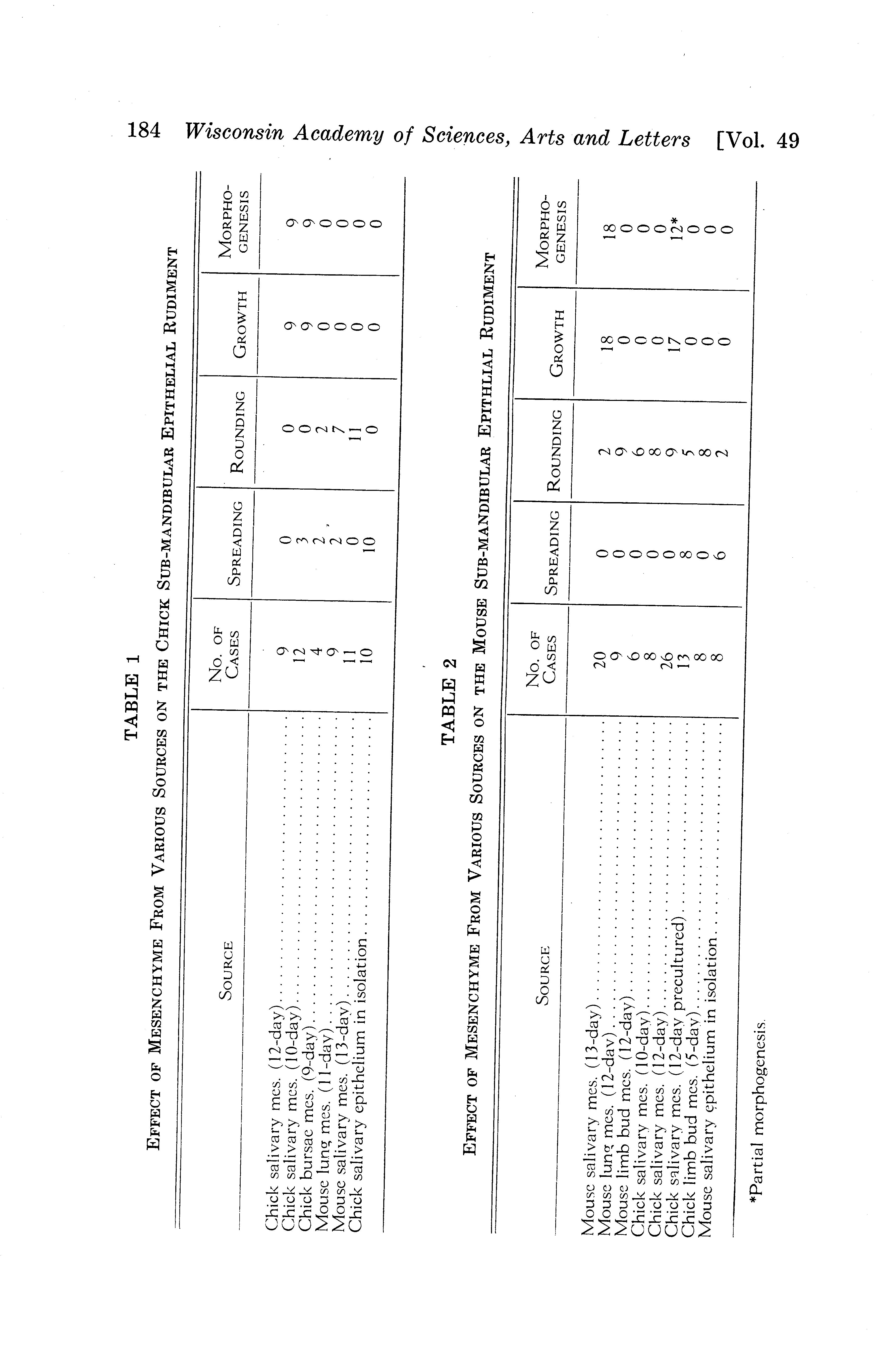 184 Wisconsin Academy of Sciences, Arts and Letters [Vol. 49

TABLE 1

EFFECT OF MESENCHYME FROM VARIOUS SOURCES ON THE CHICK SUB-MANDIBULAR EPITHELIAL RUDIMENT

| SOURCE | NO. OF CASES | SPREADING | ROUNDING | GROWTH | MORPHOGENESIS |
|---|---|---|---|---|---|
| Chick salivary mes. (12-day) | 9 | 0 | 0 | 9 | 9 |
| Chick salivary mes. (10-day) | 12 | 3 | 0 | 9 | 9 |
| Chick bursac mes. (9-day) | 4 | 2 | 2 | 0 | 0 |
| Mouse lung mes. (11-day) | 9 | 2 | 7 | 0 | 0 |
| Mouse salivary mes. (13-day) | 11 | 0 | 11 | 0 | 0 |
| Chick salivary epithelium in isolation | 10 | 10 | 0 | 0 | 0 |

TABLE 2

EFFECT OF MESENCHYME FROM VARIOUS SOURCES ON THE MOUSE SUB-MANDIBULAR EPITHLIAL RUDIMENT

| SOURCE | NO. OF CASES | SPREADING | ROUNDING | GROWTH | MORPHOGENESIS |
|---|---|---|---|---|---|
| Mouse salivary mes. (13-day) | 20 | 0 | 2 | 18 | 18 |
| Mouse lung mes. (12-day) | 9 | 0 | 9 | 0 | 0 |
| Mouse limb bud mes. (12-day) | 6 | 0 | 6 | 0 | 0 |
| Chick salivary mes. (10-day) | 8 | 0 | 8 | 0 | 0 |
| Chick salivary mes. (12-day) | 26 | 0 | 9 | 17 | 12* |
| Chick salivary mes. (12-day precultured) | 13 | 8 | 5 | 0 | 0 |
| Chick limb bud mes. (5-day) | 8 | 0 | 8 | 0 | 0 |
| Mouse salivary epithelium in isolation | 8 | 6 | 2 | 0 | 0 |

*Partial morphogenesis.